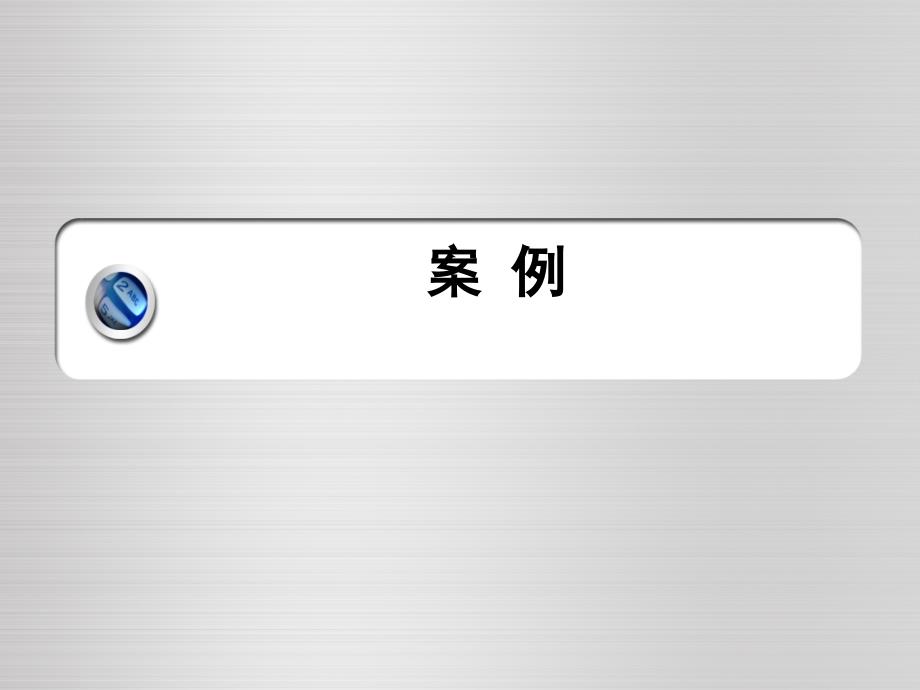 案 例